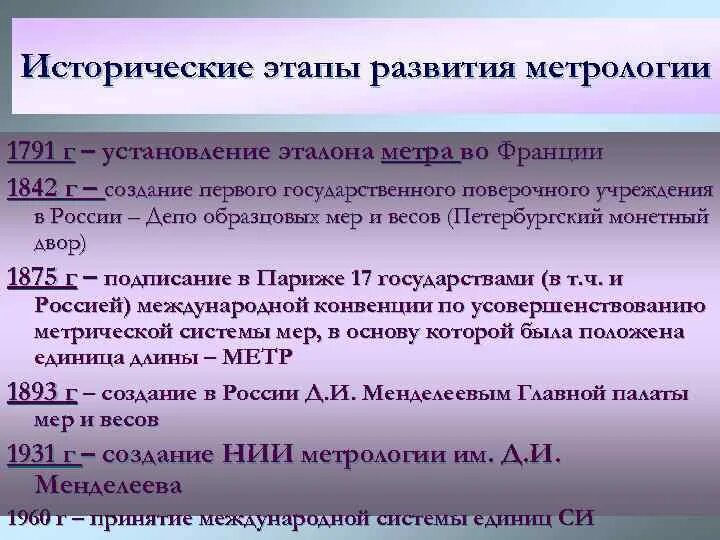 Исторические этапы развития метрологии

1791 г – установление эталона метра во Франции

1842 г – создание первого государственного поверочного учреждения в России – Депо образцовых мер и весов (Петербургский монетный двор)

1875 г – подписание в Париже 17 государствами (в т.ч. и Россией) международной конвенции по усовершенствованию метрической системы мер, в основу которой была положена единица длины – МЕТР

1893 г – создание в России Д.И. Менделеевым Главной палаты мер и весов

1931 г – создание НИИ метрологии им. Д.И. Менделеева

1960 г – принятие международной системы единиц СИ